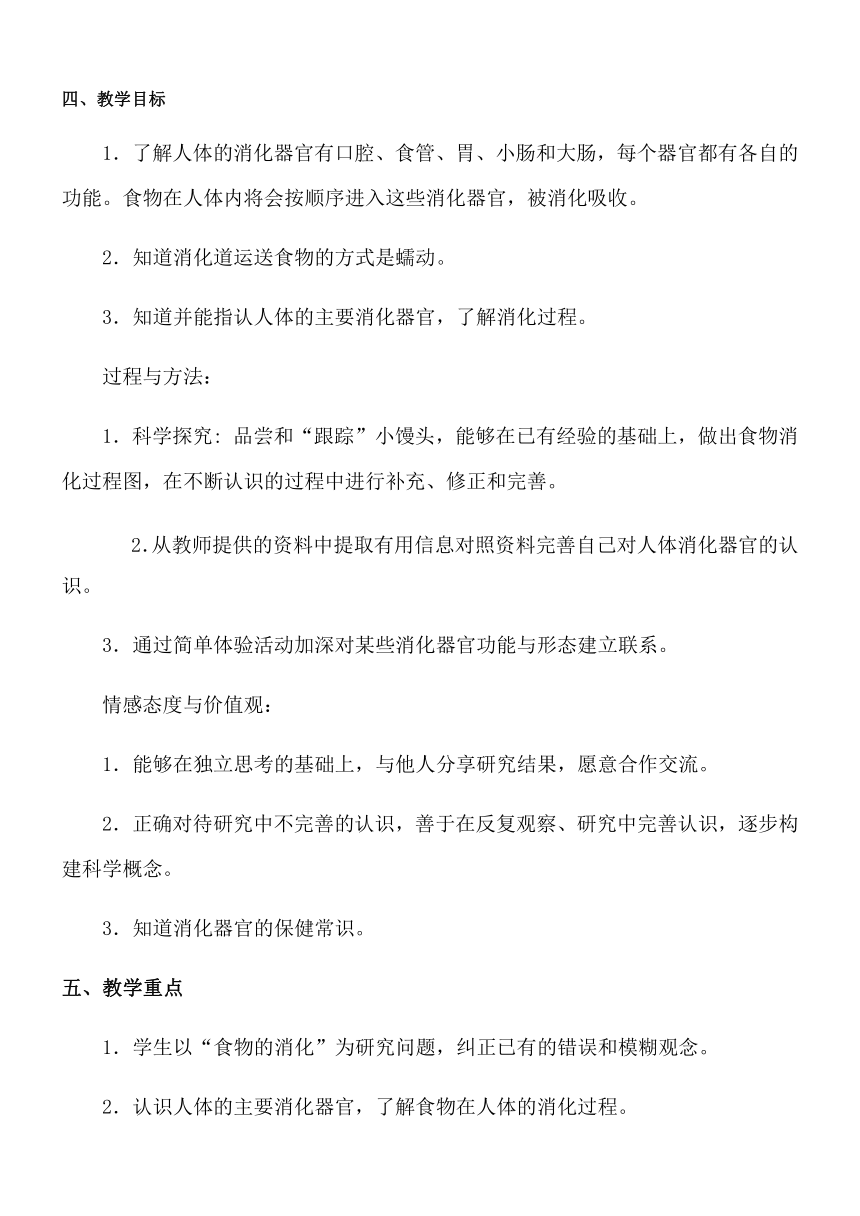 四、教学目标

1．了解人体的消化器官有口腔、食管、胃、小肠和大肠，每个器官都有各自的功能。食物在人体内将会按顺序进入这些消化器官，被消化吸收。

2．知道消化道运送食物的方式是蠕动。

3．知道并能指认人体的主要消化器官，了解消化过程。

过程与方法：

1．科学探究：品尝和“跟踪”小馒头，能够在已有经验的基础上，做出食物消化过程图，在不断认识的过程中进行补充、修正和完善。

2.从教师提供的资料中提取有用信息对照资料完善自己对人体消化器官的认识。

3．通过简单体验活动加深对某些消化器官功能与形态建立联系。

情感态度与价值观：

1．能够在独立思考的基础上，与他人分享研究结果，愿意合作交流。

2．正确对待研究中不完善的认识，善于在反复观察、研究中完善认识，逐步构建科学概念。

3．知道消化器官的保健常识。

五、教学重点

1．学生以“食物的消化”为研究问题，纠正已有的错误和模糊观念。

2．认识人体的主要消化器官，了解食物在人体的消化过程。